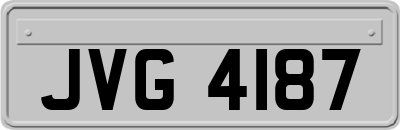 JVG 4187